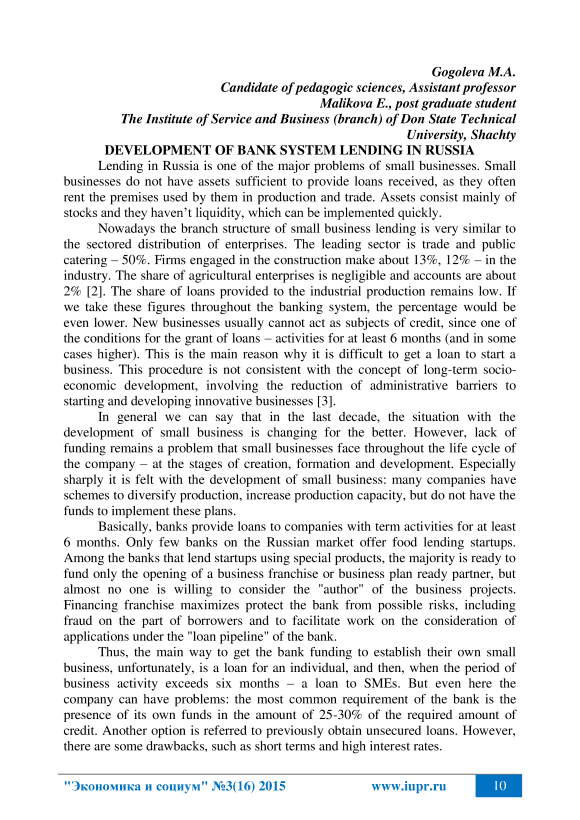 Gogoleva M.A.
Candidate of pedagogic sciences, Assistant professor
Malikova E., post graduate student
The Institute of Service and Business (branch) of Don State Technical University, Shachty

DEVELOPMENT OF BANK SYSTEM LENDING IN RUSSIA

Lending in Russia is one of the major problems of small businesses. Small businesses do not have assets sufficient to provide loans received, as they often rent the premises used by them in production and trade. Assets consist mainly of stocks and they haven't liquidity, which can be implemented quickly.

Nowadays the branch structure of small business lending is very similar to the sectored distribution of enterprises. The leading sector is trade and public catering – 50%. Firms engaged in the construction make about 13%, 12% – in the industry. The share of agricultural enterprises is negligible and accounts are about 2% [2]. The share of loans provided to the industrial production remains low. If we take these figures throughout the banking system, the percentage would be even lower. New businesses usually cannot act as subjects of credit, since one of the conditions for the grant of loans – activities for at least 6 months (and in some cases higher). This is the main reason why it is difficult to get a loan to start a business. This procedure is not consistent with the concept of long-term socio-economic development, involving the reduction of administrative barriers to starting and developing innovative businesses [3].

In general we can say that in the last decade, the situation with the development of small business is changing for the better. However, lack of funding remains a problem that small businesses face throughout the life cycle of the company – at the stages of creation, formation and development. Especially sharply it is felt with the development of small business: many companies have schemes to diversify production, increase production capacity, but do not have the funds to implement these plans.

Basically, banks provide loans to companies with term activities for at least 6 months. Only few banks on the Russian market offer food lending startups. Among the banks that lend startups using special products, the majority is ready to fund only the opening of a business franchise or business plan ready partner, but almost no one is willing to consider the "author" of the business projects. Financing franchise maximizes protect the bank from possible risks, including fraud on the part of borrowers and to facilitate work on the consideration of applications under the "loan pipeline" of the bank.

Thus, the main way to get the bank funding to establish their own small business, unfortunately, is a loan for an individual, and then, when the period of business activity exceeds six months – a loan to SMEs. But even here the company can have problems: the most common requirement of the bank is the presence of its own funds in the amount of 25-30% of the required amount of credit. Another option is referred to previously obtain unsecured loans. However, there are some drawbacks, such as short terms and high interest rates.

"Экономика и социум" №3(16) 2015 www.iupr.ru 10